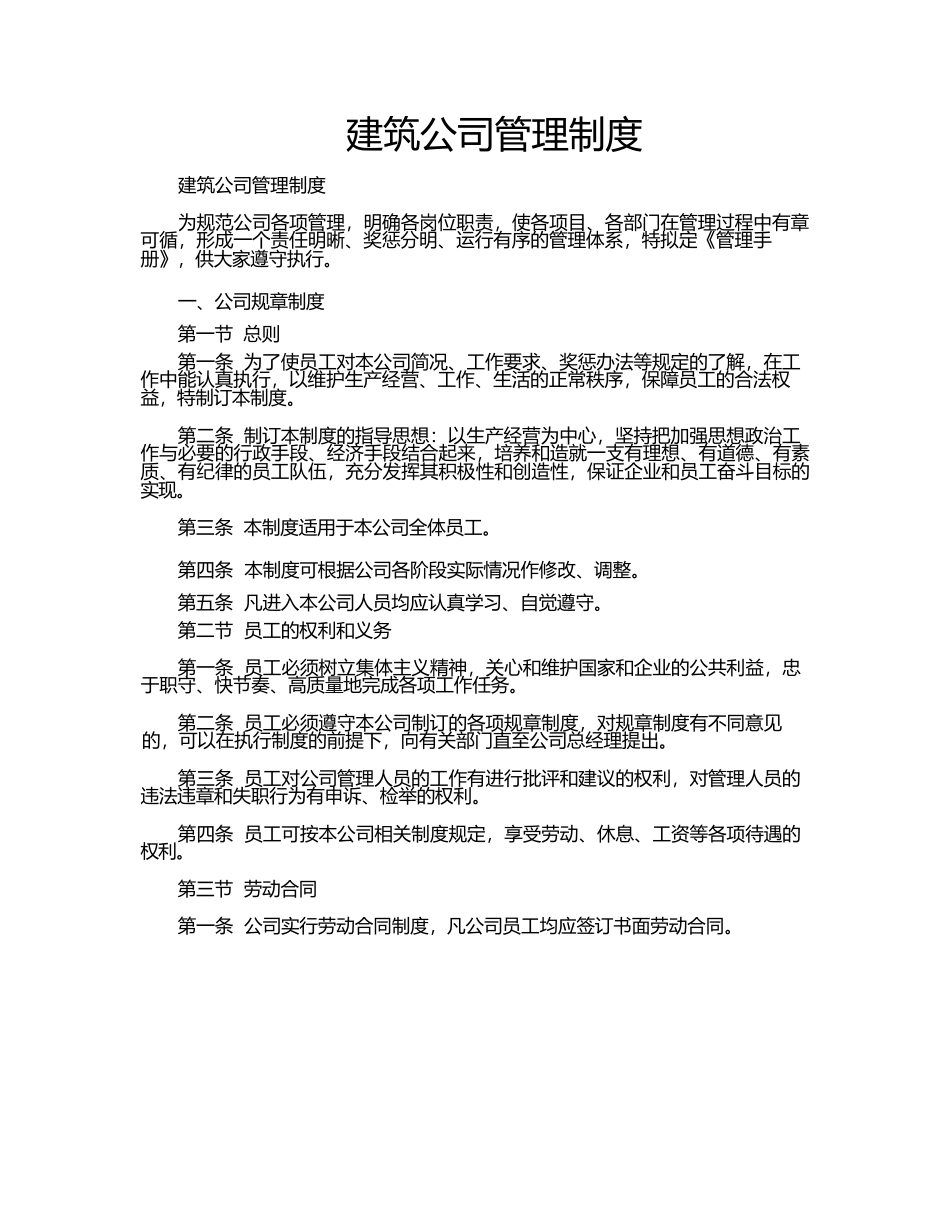 建筑公司管理制度

建筑公司管理制度

为规范公司各项管理，明确各岗位职责，使各项目、各部门在管理过程中有章可循，形成一个责任明晰、奖惩分明、运行有序的管理体系，特拟定《管理手册》，供大家遵守执行。

一、公司规章制度

第一节 总则

第一条 为了使员工对本公司简况、工作要求、奖惩办法等规定的了解，在工作中能认真执行，以维护生产经营、工作、生活的正常秩序，保障员工的合法权益，特制订本制度。

第二条 制订本制度的指导思想：以生产经营为中心，坚持把加强思想政治工作与必要的行政手段、经济手段结合起来，培养和造就一支有理想、有道德、有素质、有纪律的员工队伍，充分发挥其积极性和创造性，保证企业和员工奋斗目标的实现。

第三条 本制度适用于本公司全体员工。

第四条 本制度可根据公司各阶段实际情况作修改、调整。

第五条 凡进入本公司人员均应认真学习、自觉遵守。

第二节 员工的权利和义务

第一条 员工必须树立集体主义精神，关心和维护国家和企业的公共利益，忠于职守、快节奏、高质量地完成各项工作任务。

第二条 员工必须遵守本公司制订的各项规章制度，对规章制度有不同意见的，可以在执行制度的前提下，向有关部门直至公司总经理提出。

第三条 员工对公司管理人员的工作有进行批评和建议的权利，对管理人员的违法违章和失职行为有申诉、检举的权利。

第四条 员工可按本公司相关制度规定，享受劳动、休息、工资等各项待遇的权利。

第三节 劳动合同

第一条 公司实行劳动合同制度，凡公司员工均应签订书面劳动合同。